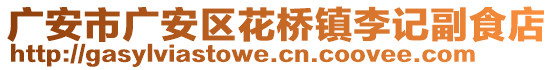 广安市广安区花桥镇李记副食店
http://gasylviastowe.cn.coovee.com